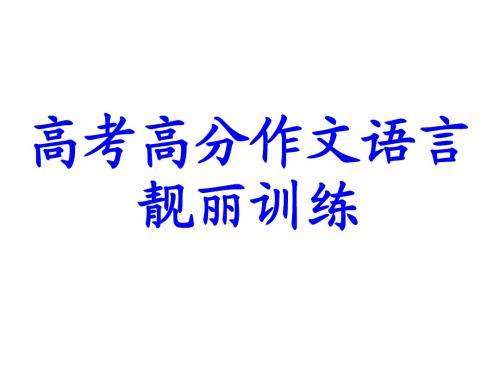 高考高分作文语言靓丽训练